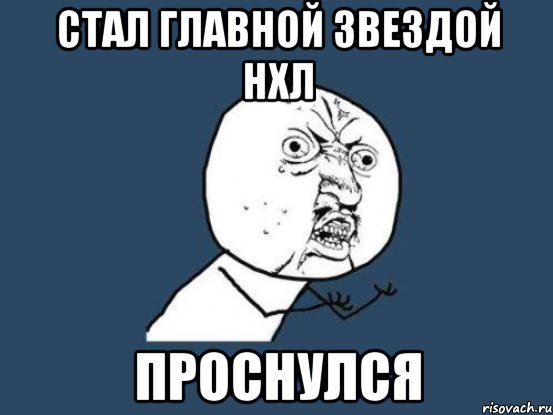 СТАЛ ГЛАВНОЙ ЗВЕЗДОЙ НХЛ

ПРОСНУЛСЯ

risovach.ru